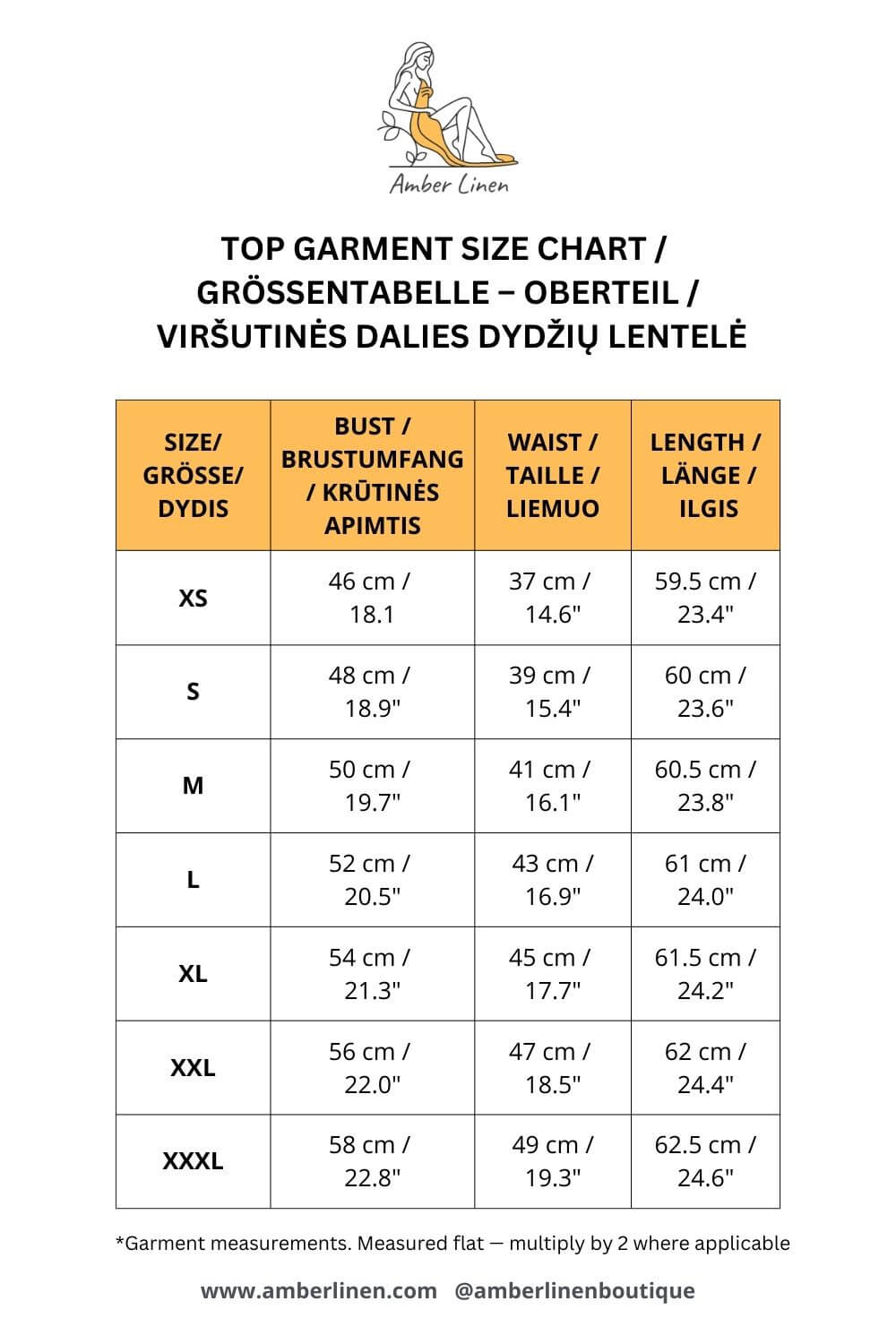 Amber Linen

TOP GARMENT SIZE CHART / GRÖSSENTABELLE – OBERTEIL / VIRŠUTINĖS DALIES DYDŽIŲ LENTELĖ

| SIZE/ GRÖSSE/ DYDIS | BUST / BRUSTUMFANG / KRŪTINĖS APIMTIS | WAIST / TAILLE / LIEMUO | LENGTH / LÄNGE / ILGIS |
|---|---|---|---|
| XS | 46 cm / 18.1 | 37 cm / 14.6" | 59.5 cm / 23.4" |
| S | 48 cm / 18.9" | 39 cm / 15.4" | 60 cm / 23.6" |
| M | 50 cm / 19.7" | 41 cm / 16.1" | 60.5 cm / 23.8" |
| L | 52 cm / 20.5" | 43 cm / 16.9" | 61 cm / 24.0" |
| XL | 54 cm / 21.3" | 45 cm / 17.7" | 61.5 cm / 24.2" |
| XXL | 56 cm / 22.0" | 47 cm / 18.5" | 62 cm / 24.4" |
| XXXL | 58 cm / 22.8" | 49 cm / 19.3" | 62.5 cm / 24.6" |

*Garment measurements. Measured flat — multiply by 2 where applicable

www.amberlinen.com @amberlinenboutique